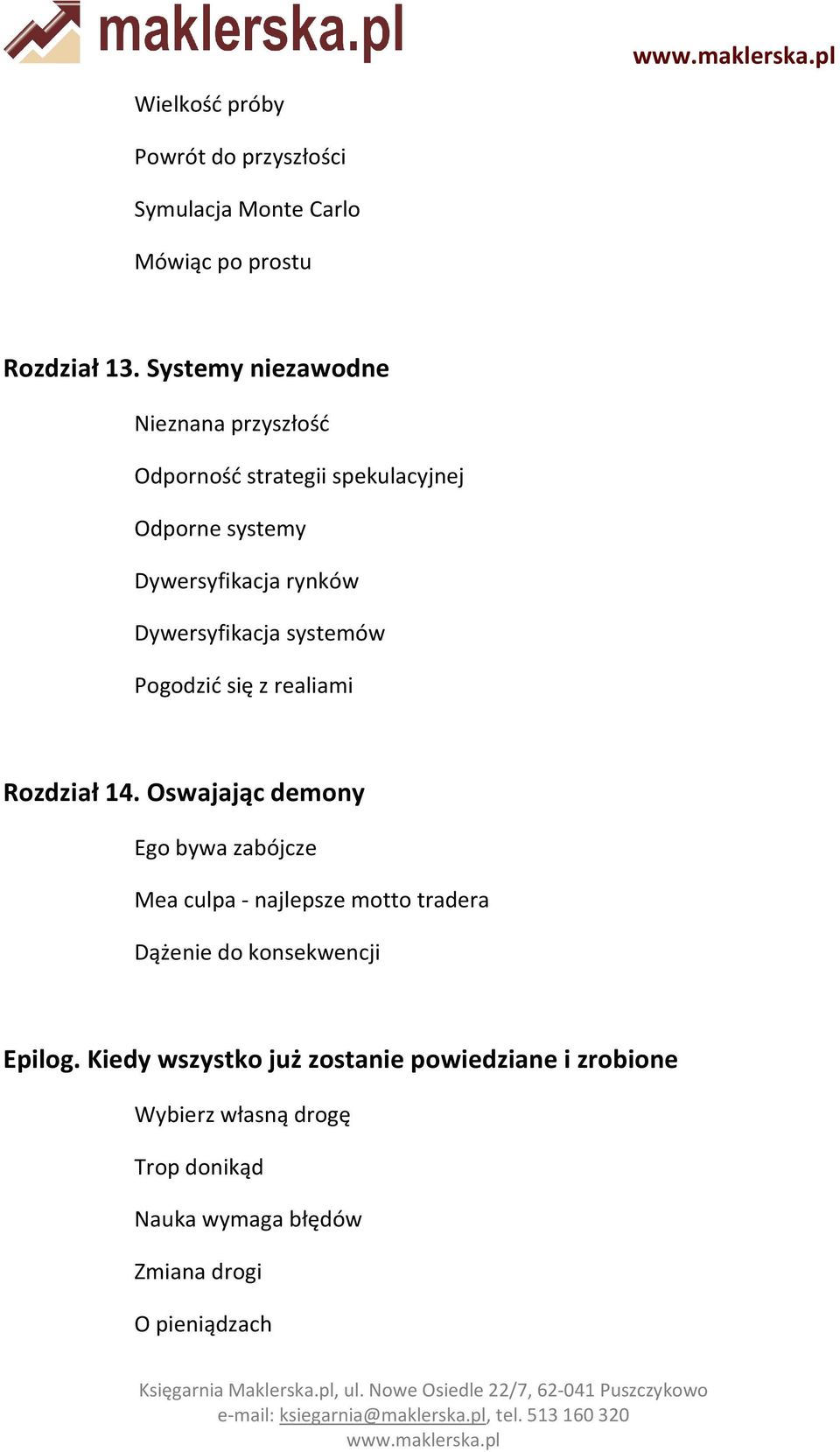 maklerska.pl

www.maklerska.pl

Wielkość próby

Powrót do przyszłości

Symulacja Monte Carlo

Mówiąc po prostu

Rozdział 13. Systemy niezawodne

Nieznana przyszłość

Odporność strategii spekulacyjnej

Odporne systemy

Dywersyfikacja rynków

Dywersyfikacja systemów

Pogodzić się z realiami

Rozdział 14. Oswajając demony

Ego bywa zabójcze

Mea culpa - najlepsze motto tradera

Dążenie do konsekwencji

Epilog. Kiedy wszystko już zostanie powiedziane i zrobione

Wybierz własną drogę

Trop donikąd

Nauka wymaga błędów

Zmiana drogi

O pieniądzach

Księgarnia Maklerska.pl, ul. Nowe Osiedle 22/7, 62-041 Puszczykowo
e-mail: ksiegarnia@maklerska.pl, tel. 513 160 320
www.maklerska.pl